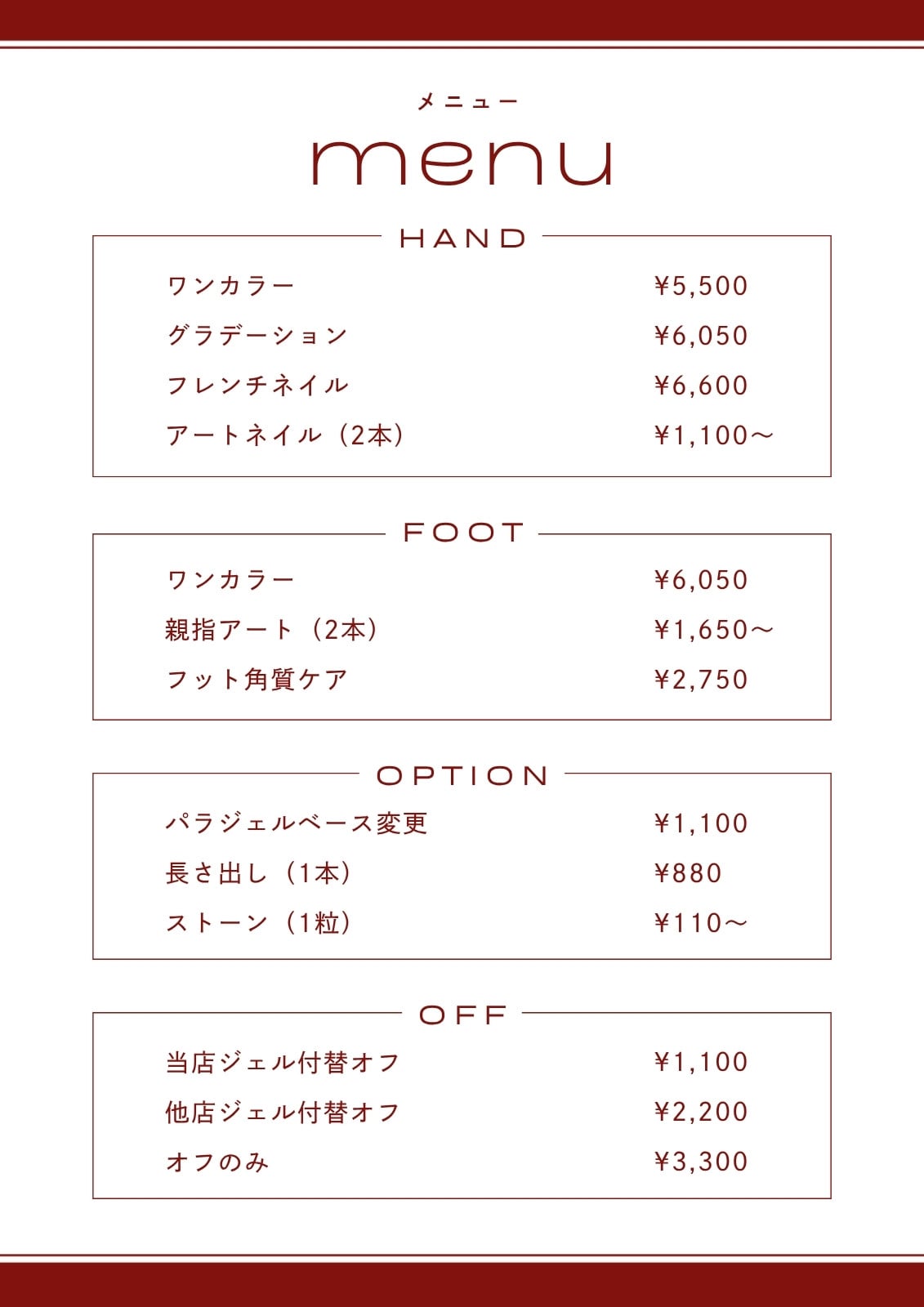 メニュー

menu

HAND

ワンカラー ¥5,500
グラデーション ¥6,050
フレンチネイル ¥6,600
アートネイル（2本） ¥1,100～

FOOT

ワンカラー ¥6,050
親指アート（2本） ¥1,650～
フット角質ケア ¥2,750

OPTION

パラジェルベース変更 ¥1,100
長さ出し（1本） ¥880
ストーン（1粒） ¥110～

OFF

当店ジェル付替オフ ¥1,100
他店ジェル付替オフ ¥2,200
オフのみ ¥3,300